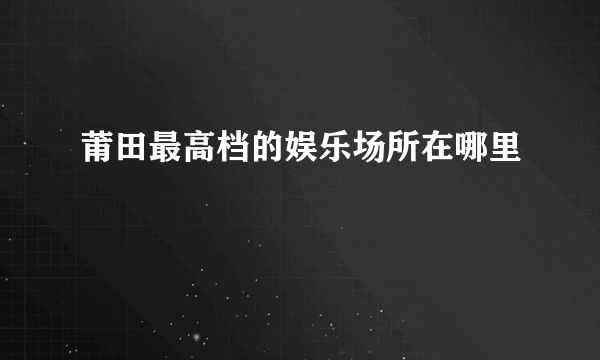 莆田最高档的娱乐场所在哪里